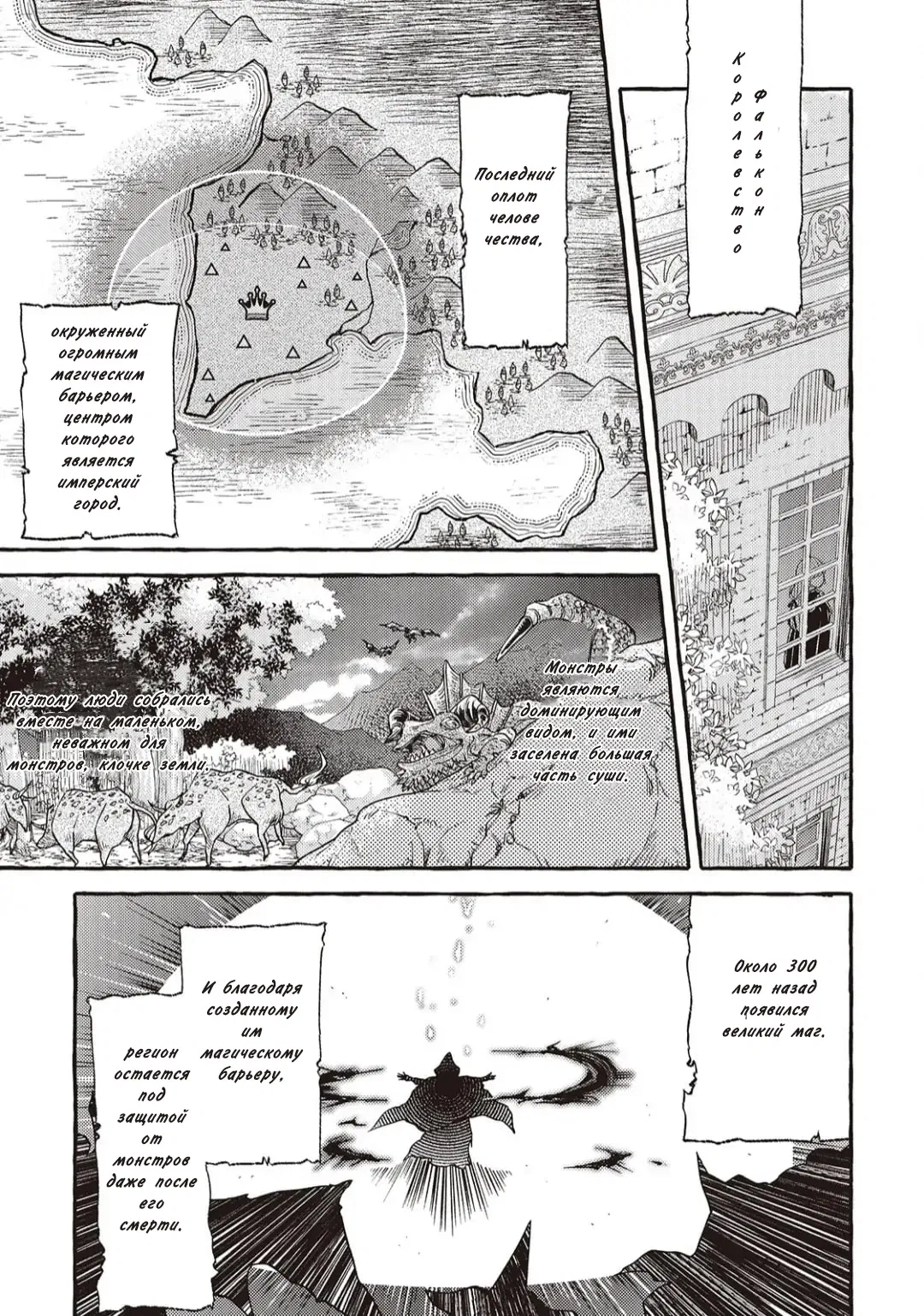 Королевство Фалькон

Последний оплот человечества,

окруженный огромным магическим барьером, центром которого является имперский город.

Монстры являются доминирующим видом, и ими заселена большая часть суши.

Поэтому люди собрались вместе на маленьком, неважном для монстров, клочке земли.

Около 300 лет назад появился великий маг.

И благодаря созданному им магическому барьеру,

регион остается под защитой от монстров даже после его смерти.